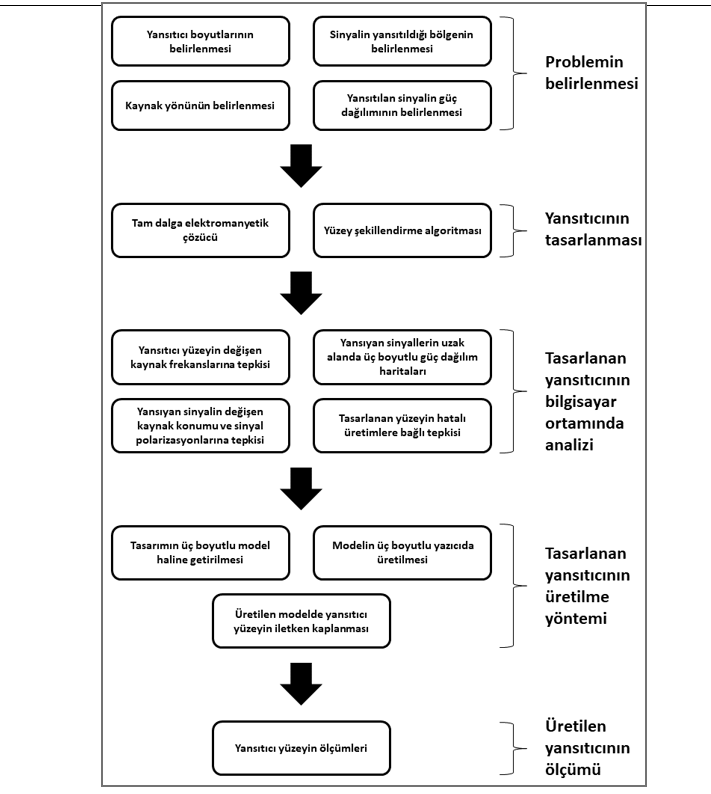 Yansıtıcı boyutlarının belirlenmesi

Sinyalin yansıtıldığı bölgenin belirlenmesi

Kaynak yönünün belirlenmesi

Yansıtılan sinyalin güç dağılımının belirlenmesi

Problemin belirlenmesi

Tam dalga elektromanyetik çözücü

Yüzey şekillendirme algoritması

Yansıtıcının tasarlanması

Yansıtıcı yüzeyin değişen kaynak frekanslarına tepkisi

Yansıyan sinyallerin uzak alanda üç boyutlu güç dağılım haritaları

Yansıyan sinyalin değişen kaynak konumu ve sinyal polarizasyonlarına tepkisi

Tasarlanan yüzeyin hatalı üretimlere bağlı tepkisi

Tasarlanan yansıtıcının bilgisayar ortamında analizi

Tasarımın üç boyutlu model haline getirilmesi

Modelin üç boyutlu yazıcıda üretilmesi

Üretilen modelde yansıtıcı yüzeyin iletken kaplanması

Tasarlanan yansıtıcının üretilme yöntemi

Yansıtıcı yüzeyin ölçümleri

Üretilen yansıtıcının ölçümü